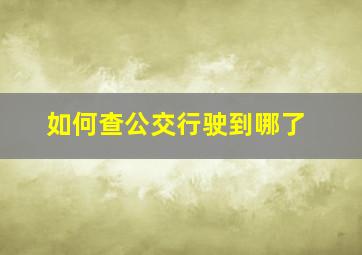 如何查公交行驶到哪了